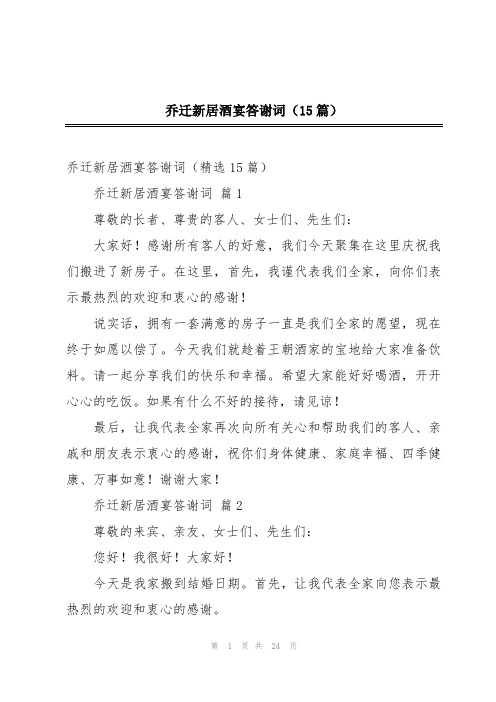 乔迁新居酒宴答谢词（15篇）

乔迁新居酒宴答谢词（精选15篇）

乔迁新居酒宴答谢词 篇1

尊敬的长者、尊贵的客人、女士们、先生们：

大家好！感谢所有客人的好意，我们今天聚集在这里庆祝我们搬进了新房子。在这里，首先，我谨代表我们全家，向你们表示最热烈的欢迎和衷心的感谢！

说实话，拥有一套满意的房子一直是我们全家的愿望，现在终于如愿以偿了。今天我们就趁着王朝酒家的宝地给大家准备饮料。请一起分享我们的快乐和幸福。希望大家能好好喝酒，开开心心的吃饭。如果有什么不好的接待，请见谅！

最后，让我代表全家再次向所有关心和帮助我们的客人、亲戚和朋友表示衷心的感谢，祝你们身体健康、家庭幸福、四季健康、万事如意！谢谢大家！

乔迁新居酒宴答谢词 篇2

尊敬的来宾、亲友、女士们、先生们：

您好！我很好！大家好！

今天是我家搬到结婚日期。首先，让我代表全家向您表示最热烈的欢迎和衷心的感谢。

第 1 页 共 24 页